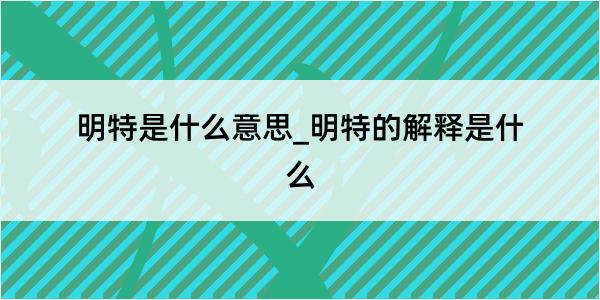 明特是什么意思_明特的解释是什么